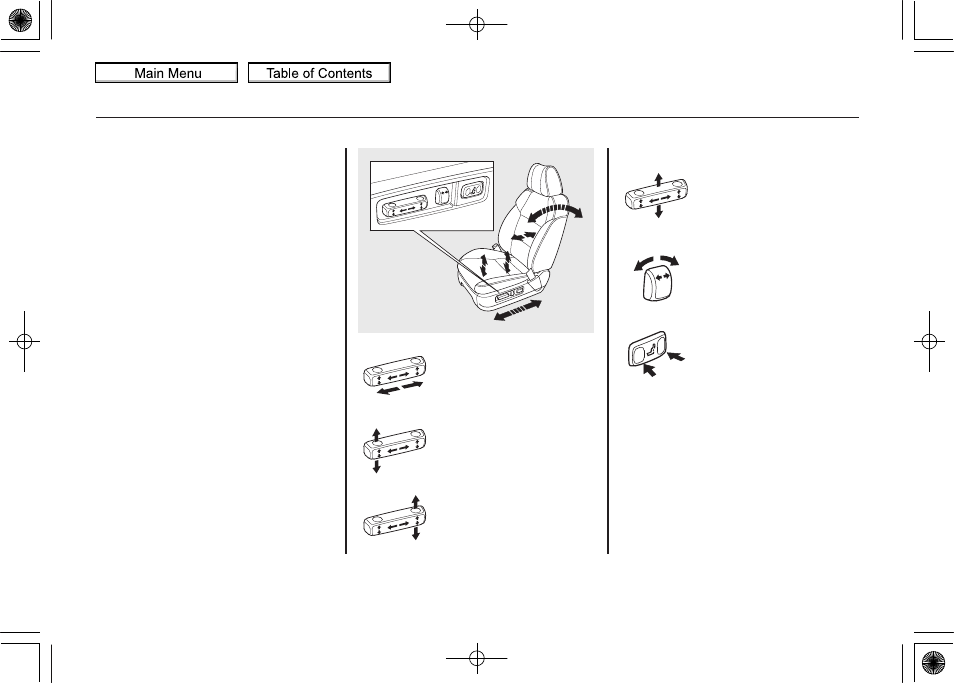 Main Menu

Table of Contents